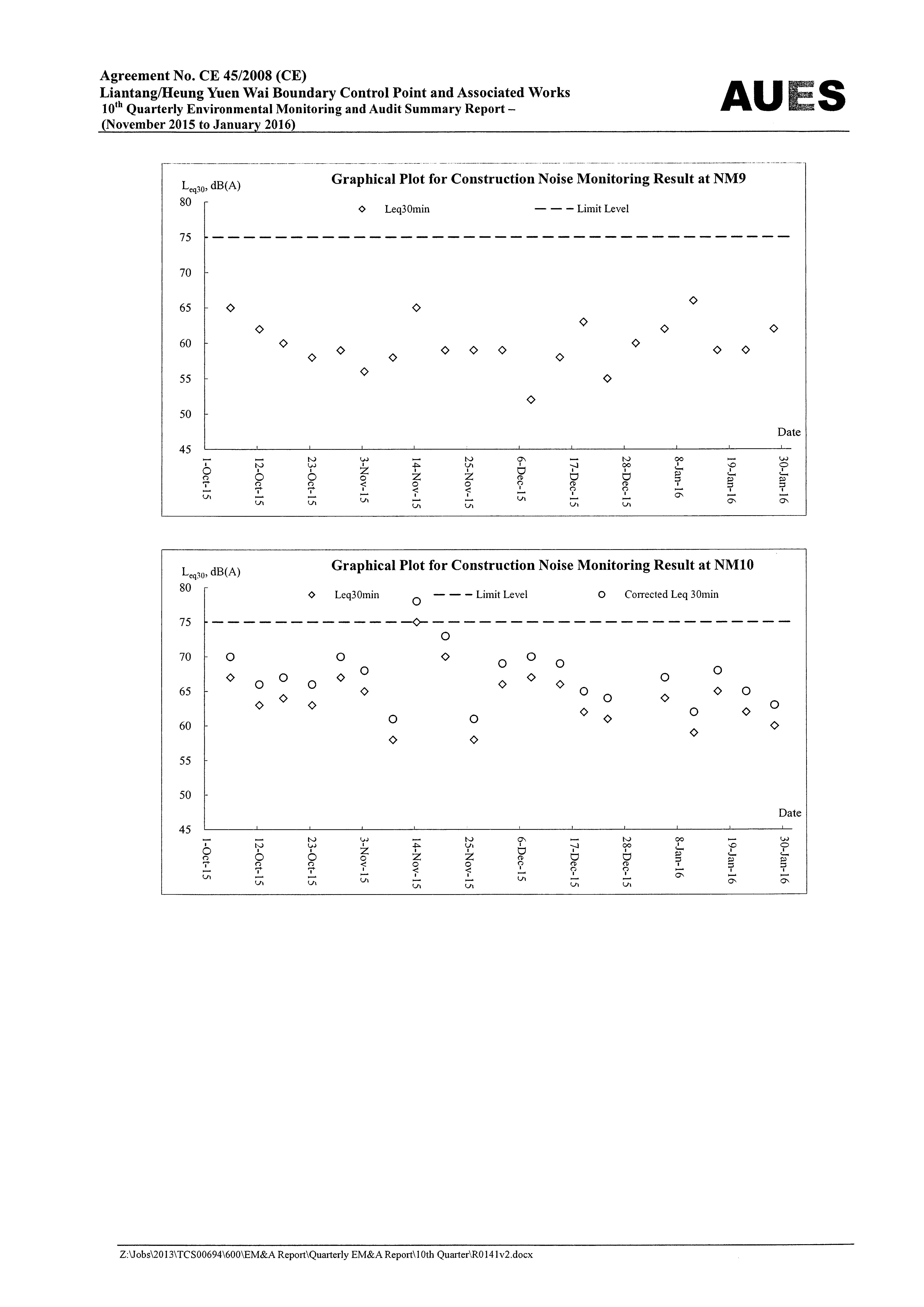 Agreement No. CE 45/2008 (CE)
Liantang/Heung Yuen Wai Boundary Control Point and Associated Works
$10^{th}$ Quarterly Environmental Monitoring and Audit Summary Report – (November 2015 to January 2016)

AUES

Graphical Plot for Construction Noise Monitoring Result at NM9

$L_{eq30}$, dB(A)

Leq30min

Limit Level

80
75
70
65
60
55
50
45

Date

1-Oct-15
12-Oct-15
23-Oct-15
3-Nov-15
14-Nov-15
25-Nov-15
6-Dec-15
17-Dec-15
28-Dec-15
8-Jan-16
19-Jan-16
30-Jan-16

Graphical Plot for Construction Noise Monitoring Result at NM10

$L_{eq30}$, dB(A)

Leq30min

Limit Level

Corrected Leq 30min

80
75
70
65
60
55
50
45

Date

1-Oct-15
12-Oct-15
23-Oct-15
3-Nov-15
14-Nov-15
25-Nov-15
6-Dec-15
17-Dec-15
28-Dec-15
8-Jan-16
19-Jan-16
30-Jan-16

Z:\Jobs\2013\TCS00694\600\EM&A Report\Quarterly EM&A Report\10th Quarter\R0141v2.docx